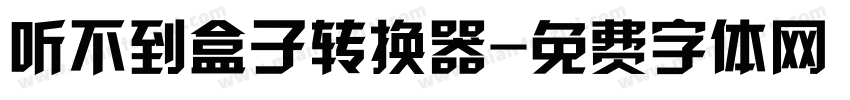 听不到盒子转换器-免费字体网